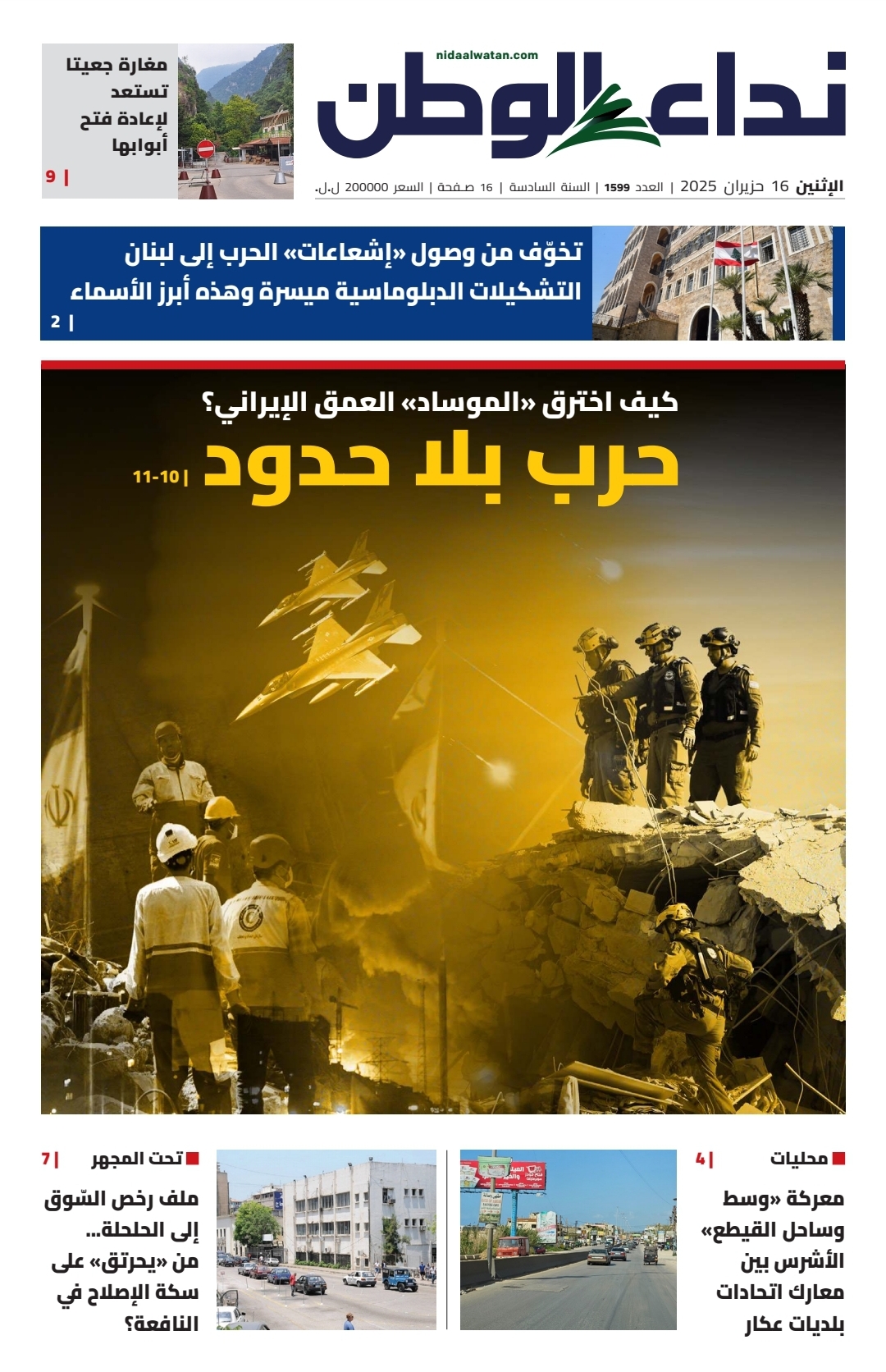 nidaalwatan.com

نداء الوطن

الإثنين 16 حزيران 2025 | العدد 1599 | السنة السادسة | 16 صفحة | السعر 200000 ل.ل.

مغارة جعيتا تستعد لإعادة فتح أبوابها

9 |

تخوّف من وصول «إشعاعات» الحرب إلى لبنان
التشكيلات الدبلوماسية ميسرة وهذه أبرز الأسماء

2 |

كيف اخترق «الموساد» العمق الإيراني؟

حرب بلا حدود

| 10-11

محليات

4 |

معركة «وسط وساحل القيطع» الأشرس بين معارك اتحادات بلديات عكار

تحت المجهر

7 |

ملف رخص السّوق إلى الحلحلة... من «يحرتق» على سكة الإصلاح في النافعة؟